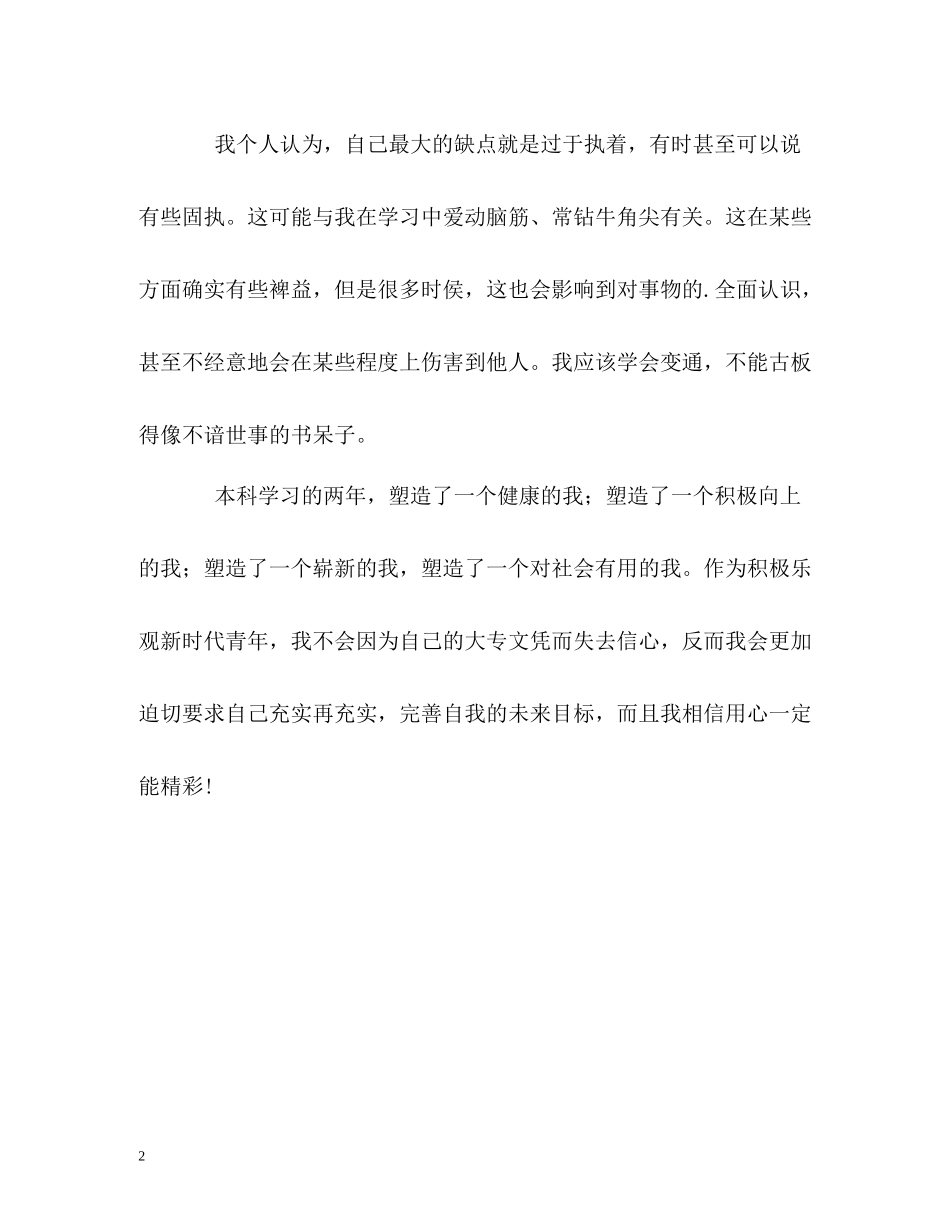 我个人认为，自己最大的缺点就是过于执着，有时甚至可以说有些固执。这可能与我在学习中爱动脑筋、常钻牛角尖有关。这在某些方面确实有些裨益，但是很多时侯，这也会影响到对事物的.全面认识，甚至不经意地会在某些程度上伤害到他人。我应该学会变通，不能古板得像不谙世事的书呆子。

本科学习的两年，塑造了一个健康的我；塑造了一个积极向上的我；塑造了一个崭新的我，塑造了一个对社会有用的我。作为积极乐观新时代青年，我不会因为自己的大专文凭而失去信心，反而我会更加迫切要求自己充实再充实，完善自我的未来目标，而且我相信用心一定能精彩!

2